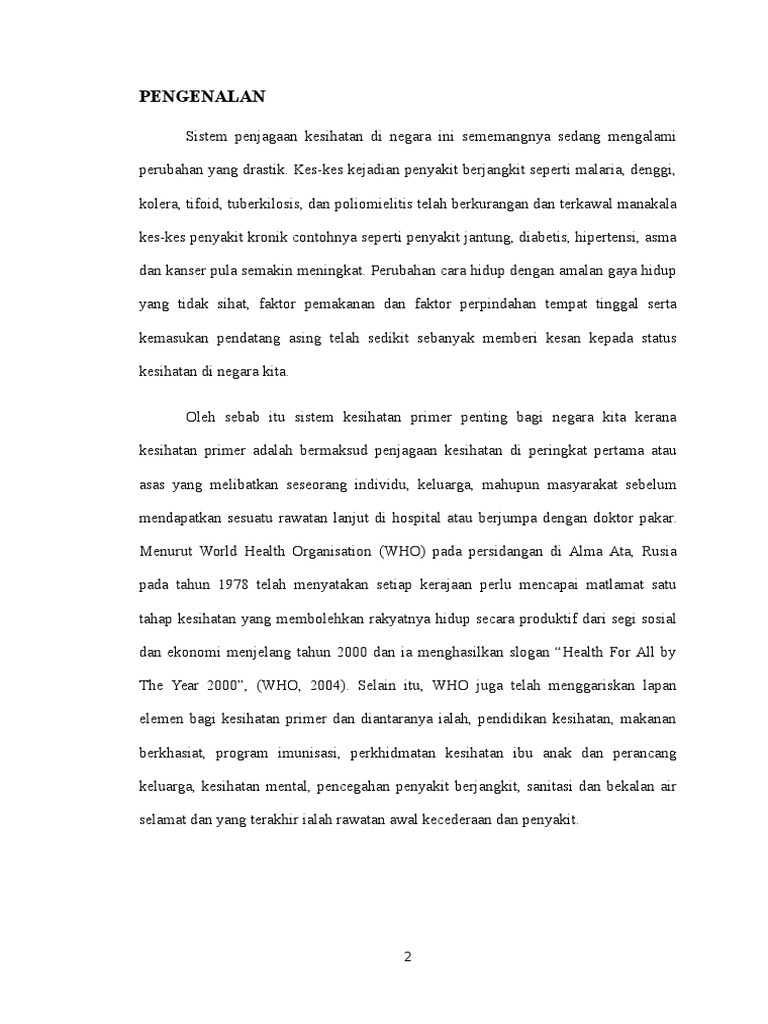 PENGENALAN

Sistem penjagaan kesihatan di negara ini sememangnya sedang mengalami perubahan yang drastik. Kes-kes kejadian penyakit berjangkit seperti malaria, denggi, kolera, tifoid, tuberkilosis, dan poliomielitis telah berkurangan dan terkawal manakala kes-kes penyakit kronik contohnya seperti penyakit jantung, diabetis, hipertensi, asma dan kanser pula semakin meningkat. Perubahan cara hidup dengan amalan gaya hidup yang tidak sihat, faktor pemakanan dan faktor perpindahan tempat tinggal serta kemasukan pendatang asing telah sedikit sebanyak memberi kesan kepada status kesihatan di negara kita.

Oleh sebab itu sistem kesihatan primer penting bagi negara kita kerana kesihatan primer adalah bermaksud penjagaan kesihatan di peringkat pertama atau asas yang melibatkan seseorang individu, keluarga, mahupun masyarakat sebelum mendapatkan sesuatu rawatan lanjut di hospital atau berjumpa dengan doktor pakar. Menurut World Health Organisation (WHO) pada persidangan di Alma Ata, Rusia pada tahun 1978 telah menyatakan setiap kerajaan perlu mencapai matlamat satu tahap kesihatan yang membolehkan rakyatnya hidup secara produktif dari segi sosial dan ekonomi menjelang tahun 2000 dan ia menghasilkan slogan “Health For All by The Year 2000”, (WHO, 2004). Selain itu, WHO juga telah menggariskan lapan elemen bagi kesihatan primer dan diantaranya ialah, pendidikan kesihatan, makanan berkhasiat, program imunisasi, perkhidmatan kesihatan ibu anak dan perancang keluarga, kesihatan mental, pencegahan penyakit berjangkit, sanitasi dan bekalan air selamat dan yang terakhir ialah rawatan awal kecederaan dan penyakit.

2